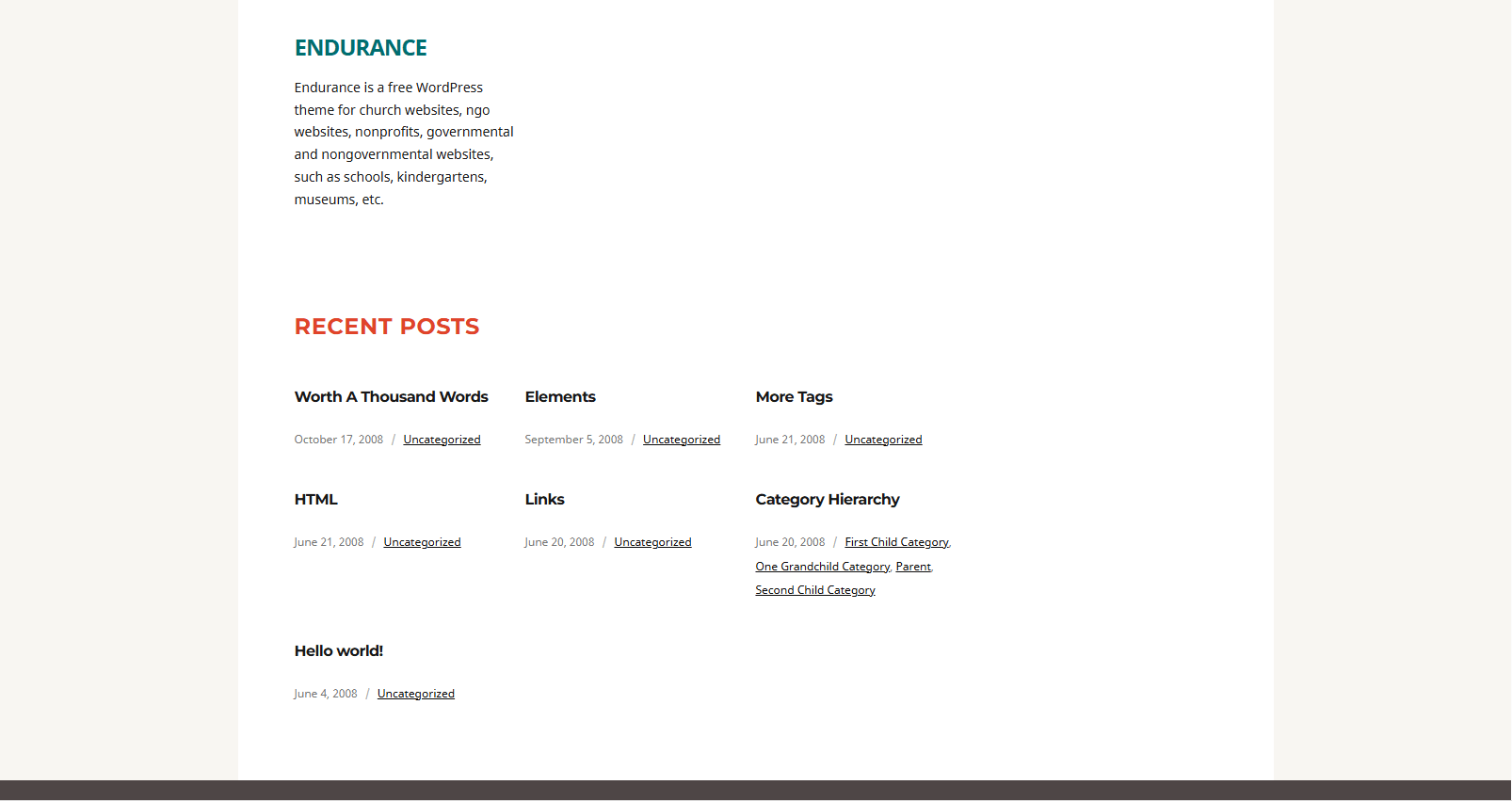 ENDURANCE

Endurance is a free WordPress theme for church websites, ngo websites, nonprofits, governmental and nongovernmental websites, such as schools, kindergartens, museums, etc.

RECENT POSTS

Worth A Thousand Words

October 17, 2008 / Uncategorized

Elements

September 5, 2008 / Uncategorized

More Tags

June 21, 2008 / Uncategorized

HTML

June 21, 2008 / Uncategorized

Links

June 20, 2008 / Uncategorized

Category Hierarchy

June 20, 2008 / First Child Category, One Grandchild Category, Parent, Second Child Category

Hello world!

June 4, 2008 / Uncategorized